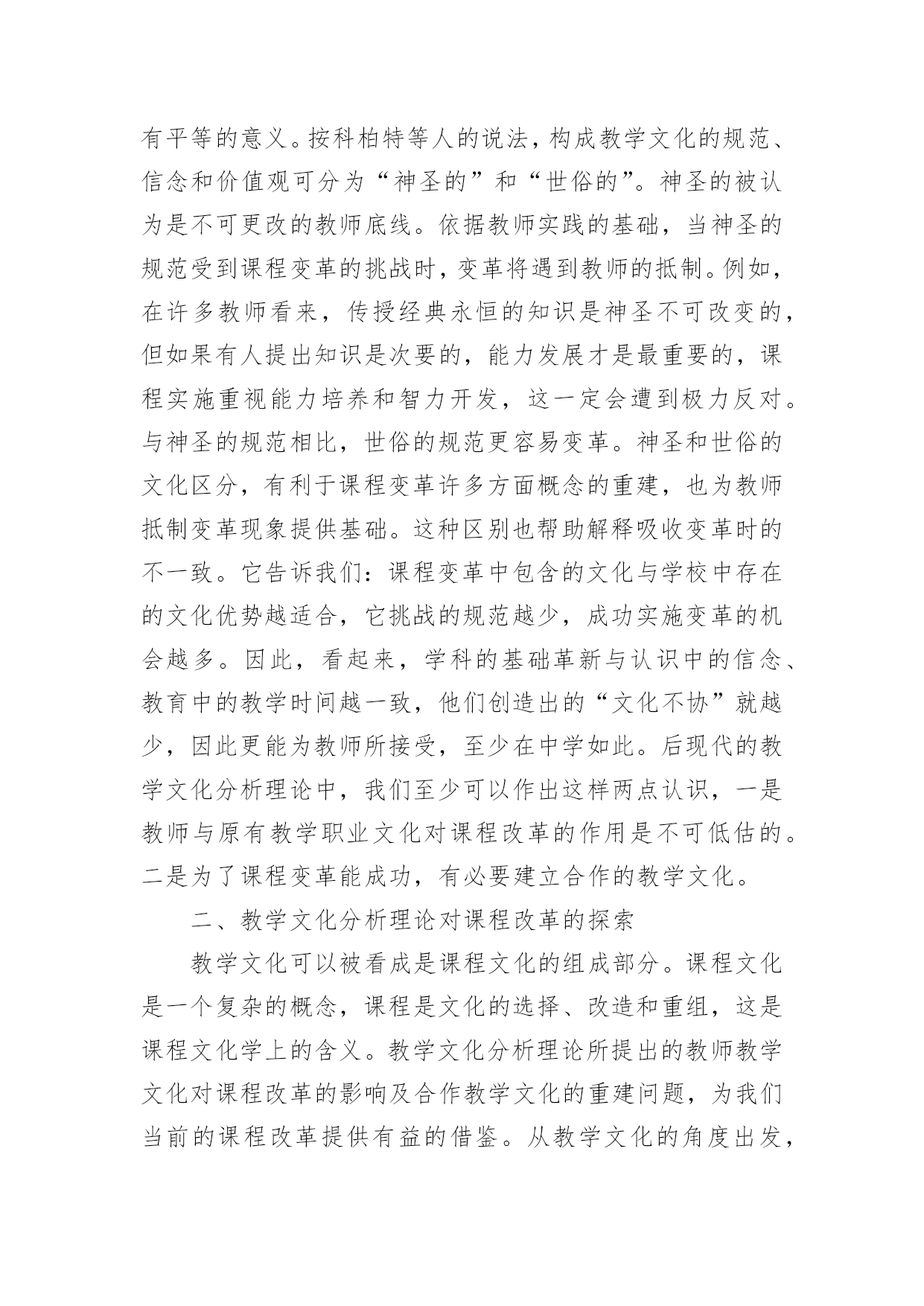 有平等的意义。按科柏特等人的说法，构成教学文化的规范、信念和价值观可分为“神圣的”和“世俗的”。神圣的被认为是不可更改的教师底线。依据教师实践的基础，当神圣的规范受到课程变革的挑战时，变革将遇到教师的抵制。例如，在许多教师看来，传授经典永恒的知识是神圣不可改变的，但如果有人提出知识是次要的，能力发展才是最重要的，课程实施重视能力培养和智力开发，这一定会遭到极力反对。与神圣的规范相比，世俗的规范更容易变革。神圣和世俗的文化区分，有利于课程变革许多方面概念的重建，也为教师抵制变革现象提供基础。这种区别也帮助解释吸收变革时的不一致。它告诉我们：课程变革中包含的文化与学校中存在的文化优势越适合，它挑战的规范越少，成功实施变革的机会越多。因此，看起来，学科的基础革新与认识中的信念、教育中的教学时间越一致，他们创造出的“文化不协”就越少，因此更能为教师所接受，至少在中学如此。后现代的教学文化分析理论中，我们至少可以作出这样两点认识，一是教师与原有教学职业文化对课程改革的作用是不可低估的。二是为了课程变革能成功，有必要建立合作的教学文化。

二、教学文化分析理论对课程改革的探索

教学文化可以被看成是课程文化的组成部分。课程文化是一个复杂的概念，课程是文化的选择、改造和重组，这是课程文化学上的含义。教学文化分析理论所提出的教师教学文化对课程改革的影响及合作教学文化的重建问题，为我们当前的课程改革提供有益的借鉴。从教学文化的角度出发，